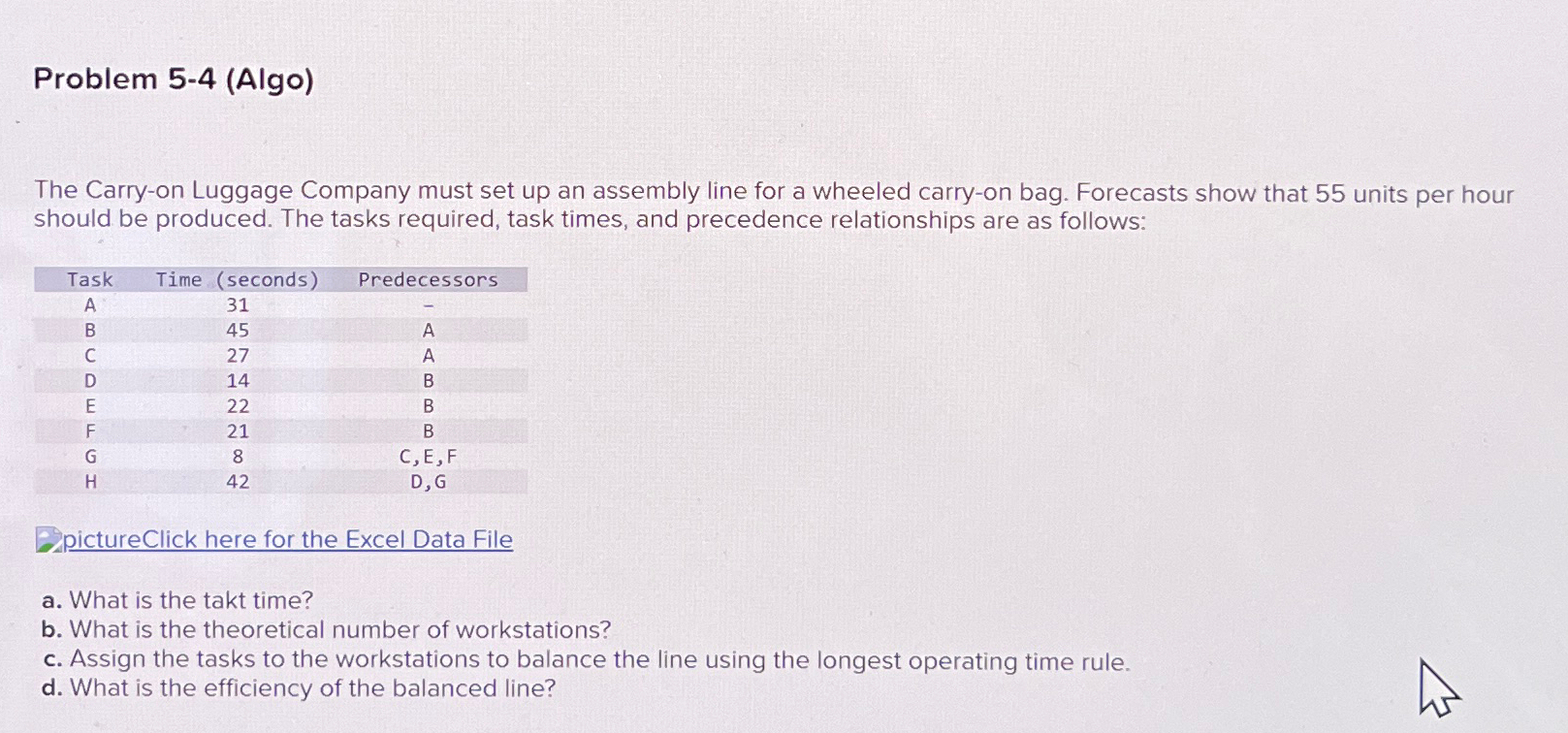 Problem 5-4 (Algo)

The Carry-on Luggage Company must set up an assembly line for a wheeled carry-on bag. Forecasts show that 55 units per hour should be produced. The tasks required, task times, and precedence relationships are as follows:

| Task | Time (seconds) | Predecessors |
|---|---|---|
| A | 31 | - |
| B | 45 | A |
| C | 27 | A |
| D | 14 | B |
| E | 22 | B |
| F | 21 | B |
| G | 8 | C,E,F |
| H | 42 | D,G |

pictureClick here for the Excel Data File

a. What is the takt time?
b. What is the theoretical number of workstations?
c. Assign the tasks to the workstations to balance the line using the longest operating time rule.
d. What is the efficiency of the balanced line?